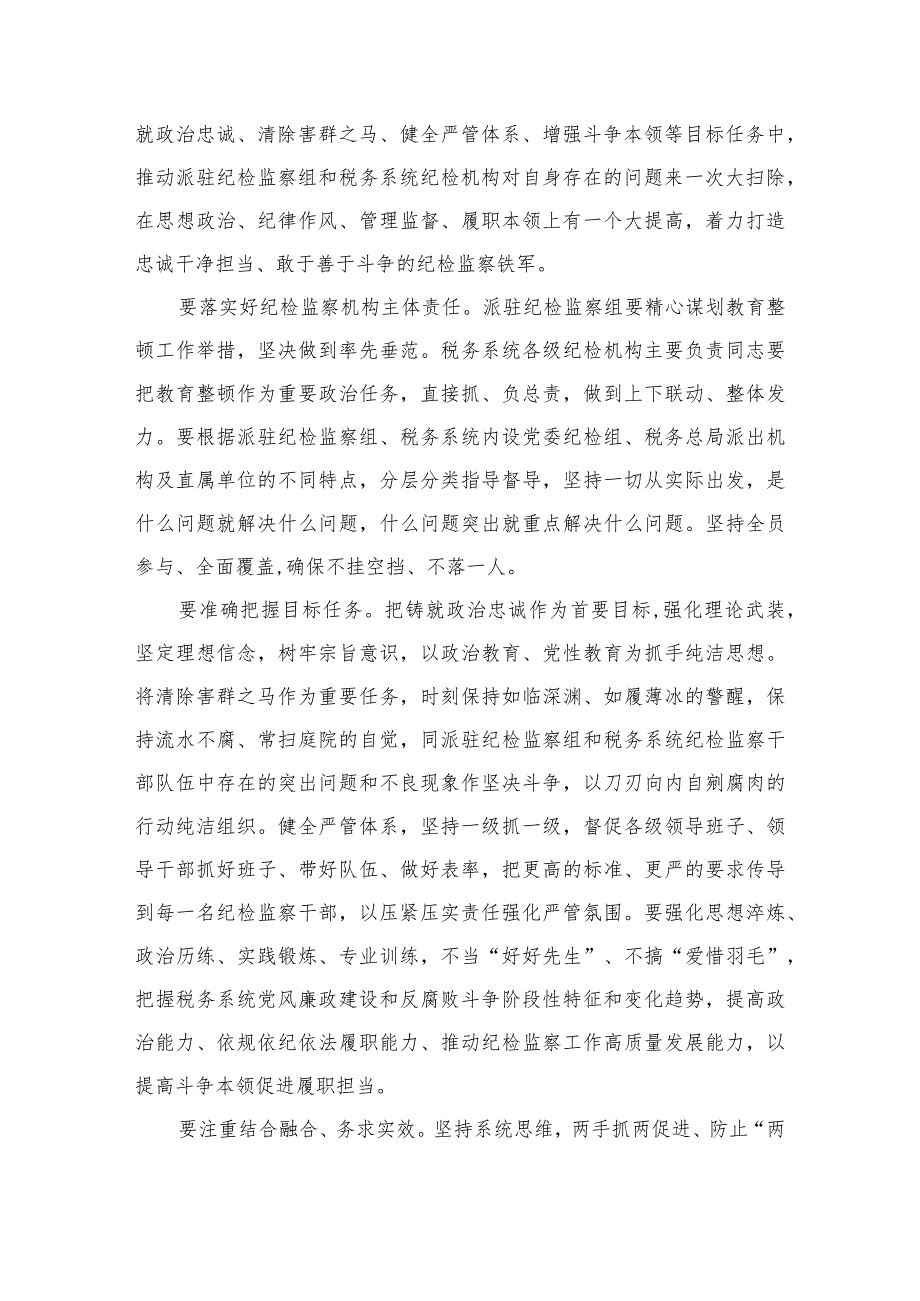 就政治忠诚、清除害群之马、健全严管体系、增强斗争本领等目标任务中，推动派驻纪检监察组和税务系统纪检机构对自身存在的问题来一次大扫除，在思想政治、纪律作风、管理监督、履职本领上有一个大提高，着力打造忠诚干净担当、敢于善于斗争的纪检监察铁军。

要落实好纪检监察机构主体责任。派驻纪检监察组要精心谋划教育整顿工作举措，坚决做到率先垂范。税务系统各级纪检机构主要负责同志要把教育整顿作为重要政治任务，直接抓、负总责，做到上下联动、整体发力。要根据派驻纪检监察组、税务系统内设党委纪检组、税务总局派出机构及直属单位的不同特点，分层分类指导督导，坚持一切从实际出发，是什么问题就解决什么问题，什么问题突出就重点解决什么问题。坚持全员参与、全面覆盖,确保不挂空挡、不落一人。

要准确把握目标任务。把铸就政治忠诚作为首要目标,强化理论武装，坚定理想信念，树牢宗旨意识，以政治教育、党性教育为抓手纯洁思想。将清除害群之马作为重要任务，时刻保持如临深渊、如履薄冰的警醒，保持流水不腐、常扫庭院的自觉，同派驻纪检监察组和税务系统纪检监察干部队伍中存在的突出问题和不良现象作坚决斗争，以刀刃向内自剜腐肉的行动纯洁组织。健全严管体系，坚持一级抓一级，督促各级领导班子、领导干部抓好班子、带好队伍、做好表率，把更高的标准、更严的要求传导到每一名纪检监察干部，以压紧压实责任强化严管氛围。要强化思想淬炼、政治历练、实践锻炼、专业训练，不当“好好先生”、不搞“爱惜羽毛”，把握税务系统党风廉政建设和反腐败斗争阶段性特征和变化趋势，提高政治能力、依规依纪依法履职能力、推动纪检监察工作高质量发展能力，以提高斗争本领促进履职担当。

要注重结合融合、务求实效。坚持系统思维，两手抓两促进、防止“两